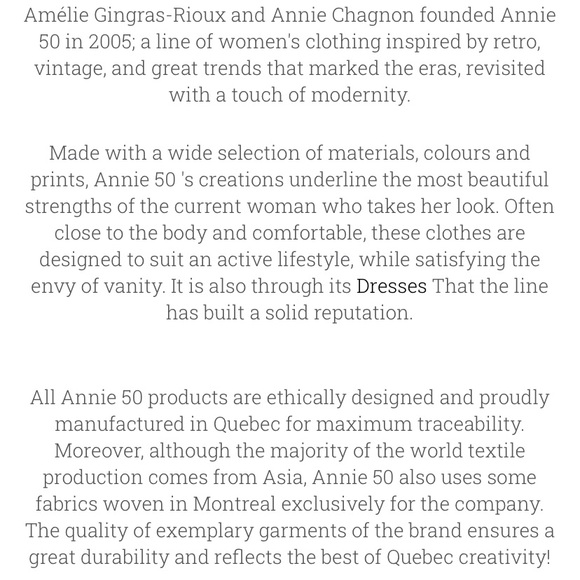 Amélie Gingras-Rioux and Annie Chagnon founded Annie 50 in 2005; a line of women's clothing inspired by retro, vintage, and great trends that marked the eras, revisited with a touch of modernity.

Made with a wide selection of materials, colours and prints, Annie 50 's creations underline the most beautiful strengths of the current woman who takes her look. Often close to the body and comfortable, these clothes are designed to suit an active lifestyle, while satisfying the envy of vanity. It is also through its Dresses That the line has built a solid reputation.

All Annie 50 products are ethically designed and proudly manufactured in Quebec for maximum traceability. Moreover, although the majority of the world textile production comes from Asia, Annie 50 also uses some fabrics woven in Montreal exclusively for the company. The quality of exemplary garments of the brand ensures a great durability and reflects the best of Quebec creativity!